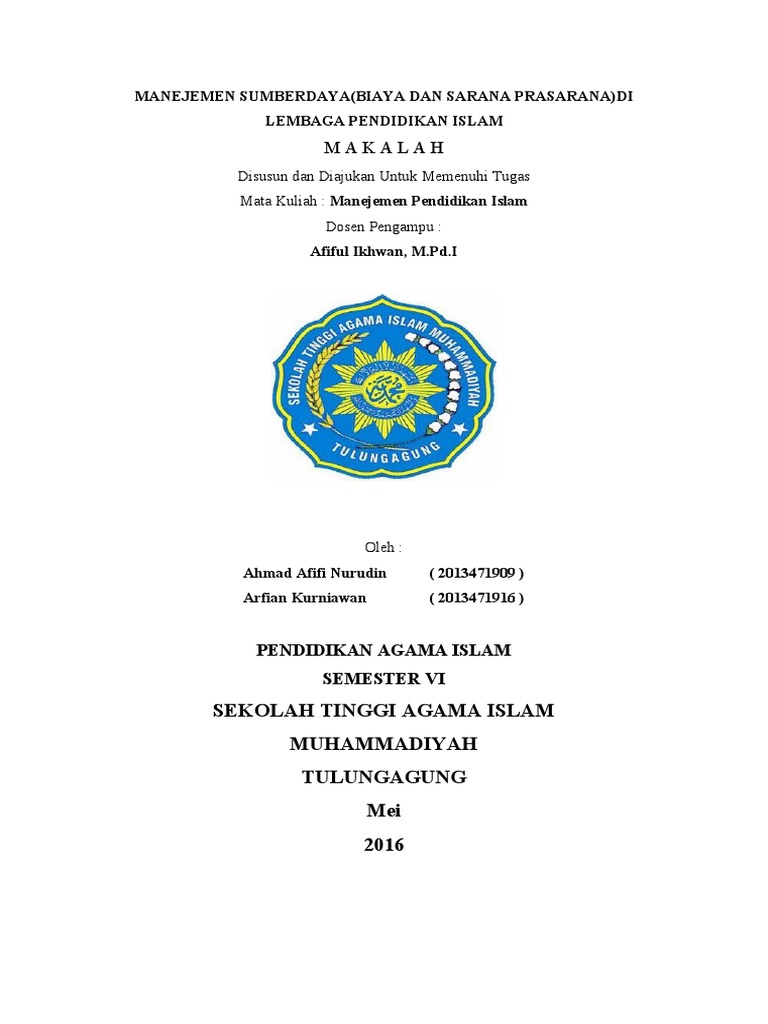 MANEJEMEN SUMBERDAYA(BIAYA DAN SARANA PRASARANA)DI LEMBAGA PENDIDIKAN ISLAM

M A K A L A H

Disusun dan Diajukan Untuk Memenuhi Tugas

Mata Kuliah : Manejemen Pendidikan Islam

Dosen Pengampu :

Afiful Ikhwan, M.Pd.I

SEKOLAH TINGGI AGAMA ISLAM MUHAMMADIYAH

TULUNGAGUNG

Oleh :

Ahmad Afifi Nurudin ( 2013471909 )

Arfian Kurniawan ( 2013471916 )

PENDIDIKAN AGAMA ISLAM

SEMESTER VI

SEKOLAH TINGGI AGAMA ISLAM

MUHAMMADIYAH

TULUNGAGUNG

Mei

2016